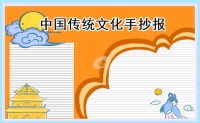 中国传统文化手抄报